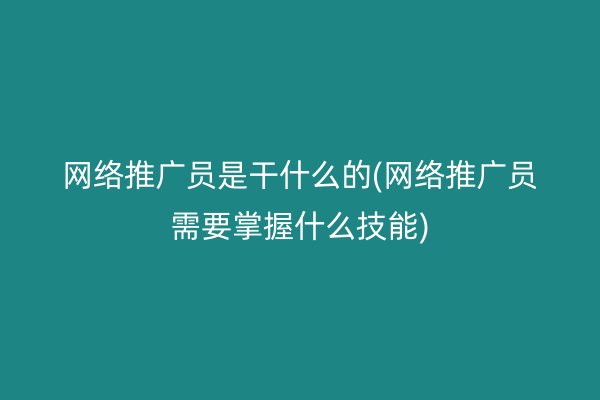 网络推广员是干什么的(网络推广员需要掌握什么技能)